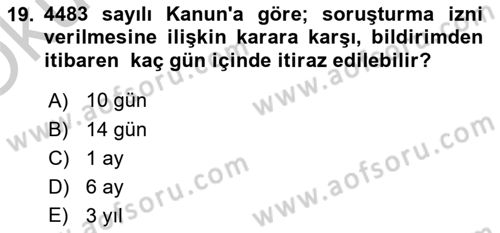 19. 4483 sayılı Kanun'a göre; soruşturma izni verilmesine ilişkin karara karşı, bildirimden itibaren kaç gün içinde itiraz edilebilir?

A) 10 gün
B) 14 gün
C) 1 ay
D) 6 ay
E) 3 yıl

www.aofsoru.com www.aofsoru.com www.aofsoru.com www.aofsoru.com